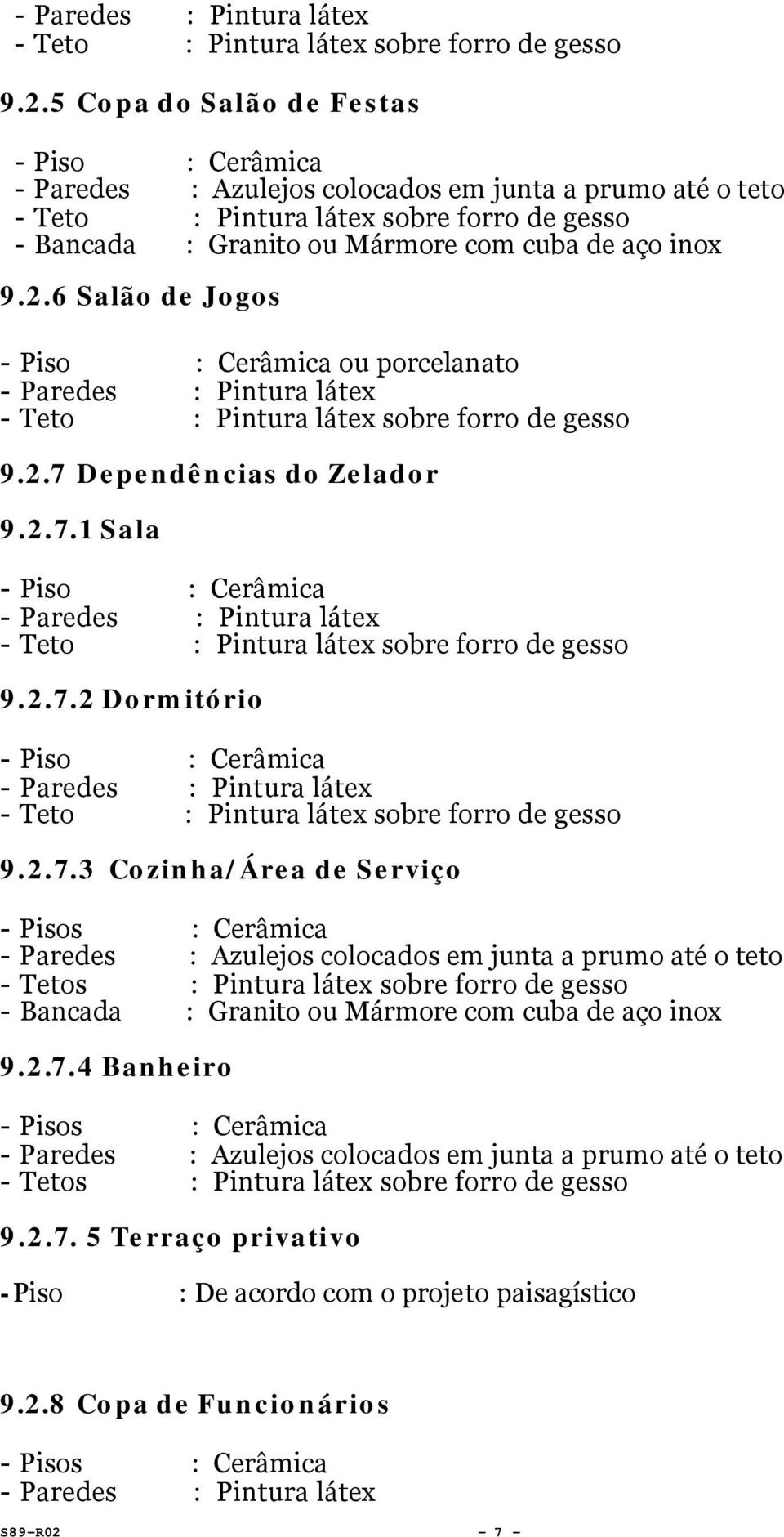 - Paredes : Pintura látex
- Teto : Pintura látex sobre forro de gesso

9.2.5 Copa do Salão de Festas

- Piso : Cerâmica
- Paredes : Azulejos colocados em junta a prumo até o teto
- Teto : Pintura látex sobre forro de gesso
- Bancada : Granito ou Mármore com cuba de aço inox

9.2.6 Salão de Jogos

- Piso : Cerâmica ou porcelanato
- Paredes : Pintura látex
- Teto : Pintura látex sobre forro de gesso

9.2.7 Dependências do Zelador

9.2.7.1 Sala

- Piso : Cerâmica
- Paredes : Pintura látex
- Teto : Pintura látex sobre forro de gesso

9.2.7.2 Dormitório

- Piso : Cerâmica
- Paredes : Pintura látex
- Teto : Pintura látex sobre forro de gesso

9.2.7.3 Cozinha/Área de Serviço

- Pisos : Cerâmica
- Paredes : Azulejos colocados em junta a prumo até o teto
- Tetos : Pintura látex sobre forro de gesso
- Bancada : Granito ou Mármore com cuba de aço inox

9.2.7.4 Banheiro

- Pisos : Cerâmica
- Paredes : Azulejos colocados em junta a prumo até o teto
- Tetos : Pintura látex sobre forro de gesso

9.2.7. 5 Terraço privativo

-Piso : De acordo com o projeto paisagístico

9.2.8 Copa de Funcionários

- Pisos : Cerâmica
- Paredes : Pintura látex

S89-R02 - 7 -